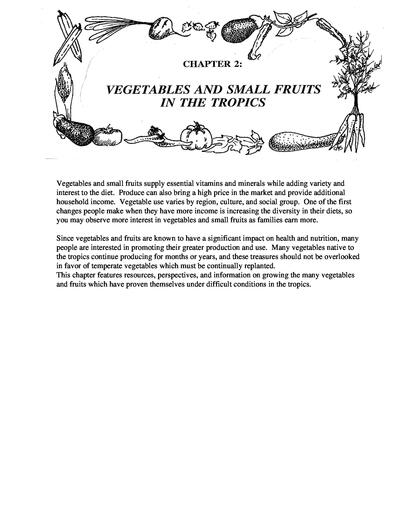 CHAPTER 2:

VEGETABLES AND SMALL FRUITS IN THE TROPICS

Vegetables and small fruits supply essential vitamins and minerals while adding variety and interest to the diet. Produce can also bring a high price in the market and provide additional household income. Vegetable use varies by region, culture, and social group. One of the first changes people make when they have more income is increasing the diversity in their diets, so you may observe more interest in vegetables and small fruits as families earn more.

Since vegetables and fruits are known to have a significant impact on health and nutrition, many people are interested in promoting their greater production and use. Many vegetables native to the tropics continue producing for months or years, and these treasures should not be overlooked in favor of temperate vegetables which must be continually replanted.
This chapter features resources, perspectives, and information on growing the many vegetables and fruits which have proven themselves under difficult conditions in the tropics.